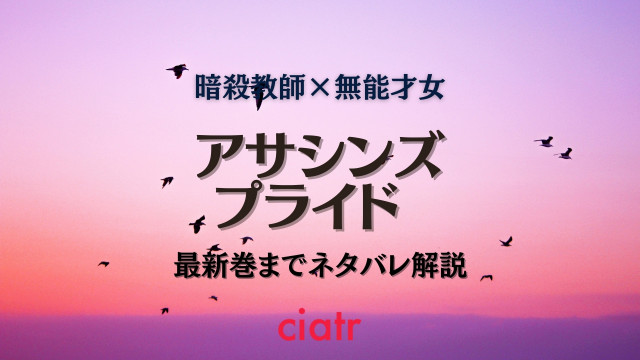 暗殺教師×無能才女

アサシンズ
プライド

最新巻までネタバレ解説

ciatr